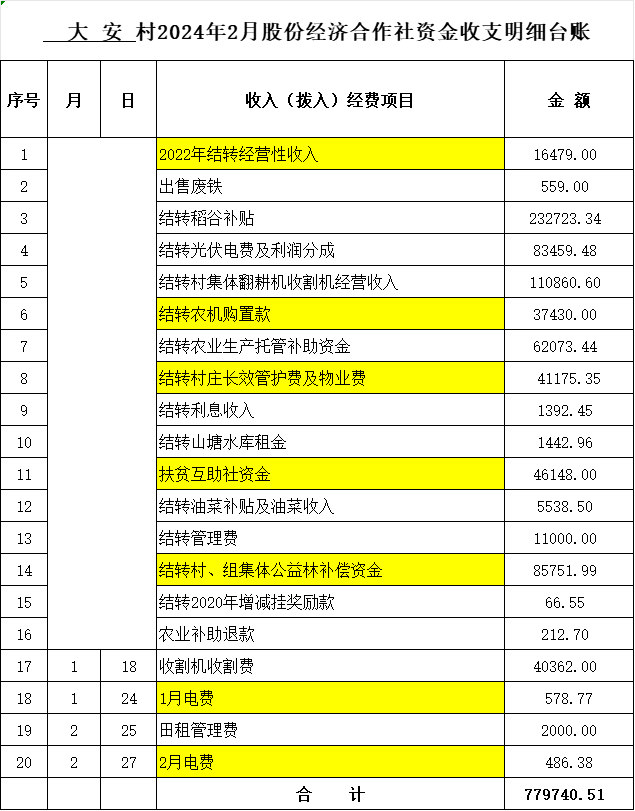 大 安 村2024年2月股份经济合作社资金收支明细台账

| 序号 | 月 | 日 | 收入（拨入）经费项目 | 金 额 |
|---|---|---|---|---|
| 1 | | | 2022年结转经营性收入 | 16479.00 |
| 2 | | | 出售废铁 | 559.00 |
| 3 | | | 结转稻谷补贴 | 232723.34 |
| 4 | | | 结转光伏电费及利润分成 | 83459.48 |
| 5 | | | 结转村集体翻耕机收割机经营收入 | 110860.60 |
| 6 | | | 结转农机购置款 | 37430.00 |
| 7 | | | 结转农业生产托管补助资金 | 62073.44 |
| 8 | | | 结转村庄长效管护费及物业费 | 41175.35 |
| 9 | | | 结转利息收入 | 1392.45 |
| 10 | | | 结转山塘水库租金 | 1442.96 |
| 11 | | | 扶贫互助社资金 | 46148.00 |
| 12 | | | 结转油菜补贴及油菜收入 | 5538.50 |
| 13 | | | 结转管理费 | 11000.00 |
| 14 | | | 结转村、组集体公益林补偿资金 | 85751.99 |
| 15 | | | 结转2020年增减挂奖励款 | 66.55 |
| 16 | | | 农业补助退款 | 212.70 |
| 17 | 1 | 18 | 收割机收割费 | 40362.00 |
| 18 | 1 | 24 | 1月电费 | 578.77 |
| 19 | 2 | 25 | 田租管理费 | 2000.00 |
| 20 | 2 | 27 | 2月电费 | 486.38 |
| | | | 合 计 | 779740.51 |